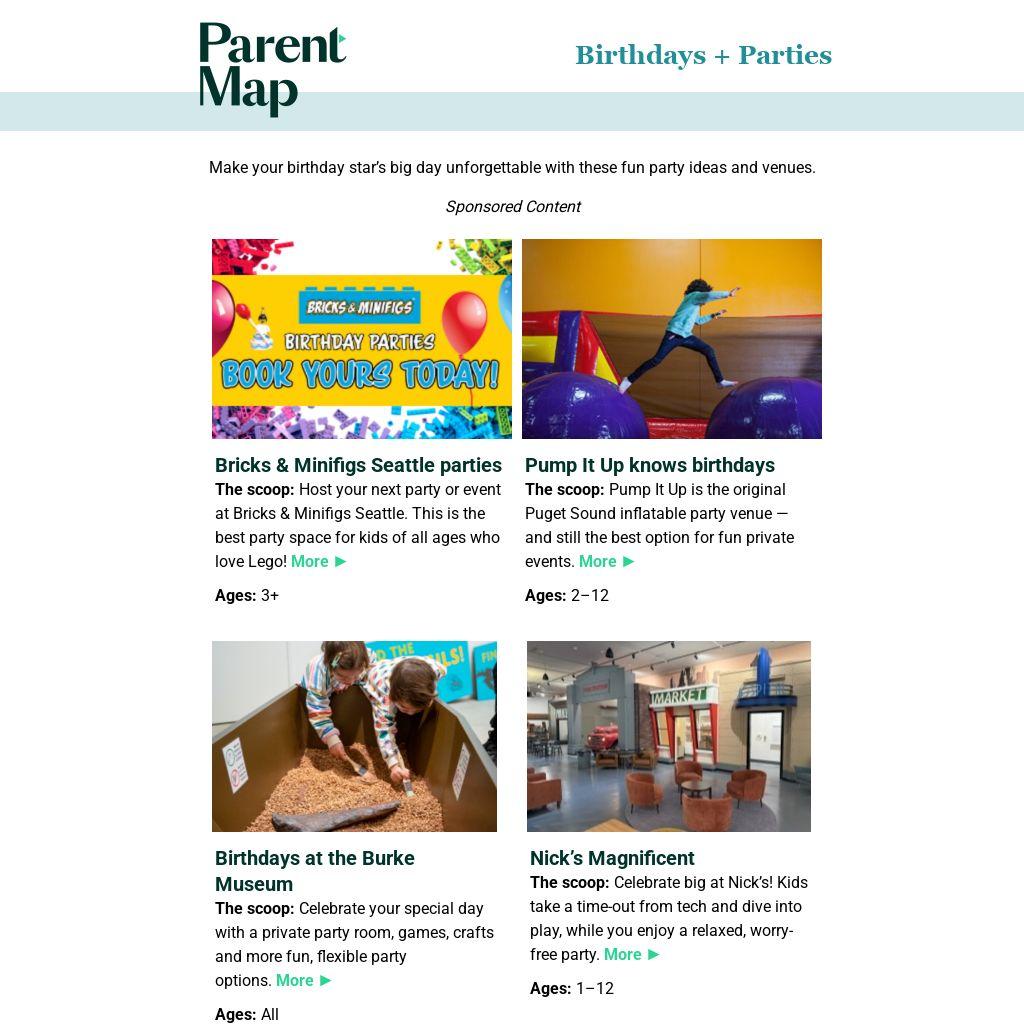 Parent Map

Birthdays + Parties

Make your birthday star's big day unforgettable with these fun party ideas and venues.

Sponsored Content

BRICKS & MINIFIGS
BIRTHDAY PARTIES
BOOK YOURS TODAY!

Bricks & Minifigs Seattle parties

The scoop: Host your next party or event at Bricks & Minifigs Seattle. This is the best party space for kids of all ages who love Lego! More ►

Ages: 3+

Pump It Up knows birthdays

The scoop: Pump It Up is the original Puget Sound inflatable party venue — and still the best option for fun private events. More ►

Ages: 2–12

Birthdays at the Burke Museum

The scoop: Celebrate your special day with a private party room, games, crafts and more fun, flexible party options. More ►

Ages: All

MARKET

Nick's Magnificent

The scoop: Celebrate big at Nick's! Kids take a time-out from tech and dive into play, while you enjoy a relaxed, worry-free party. More ►

Ages: 1–12